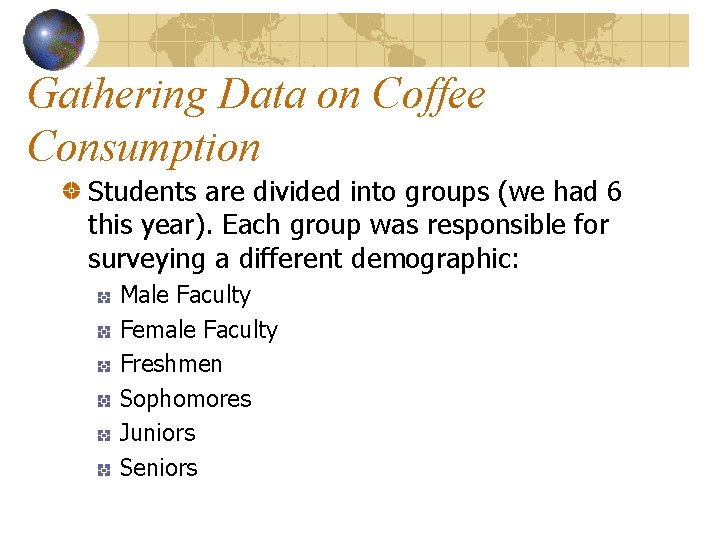 Gathering Data on Coffee Consumption

Students are divided into groups (we had 6 this year). Each group was responsible for surveying a different demographic:

Male Faculty
Female Faculty
Freshmen
Sophomores
Juniors
Seniors